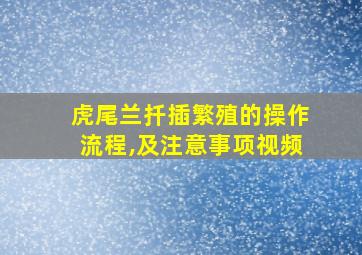 虎尾兰扦插繁殖的操作流程,及注意事项视频